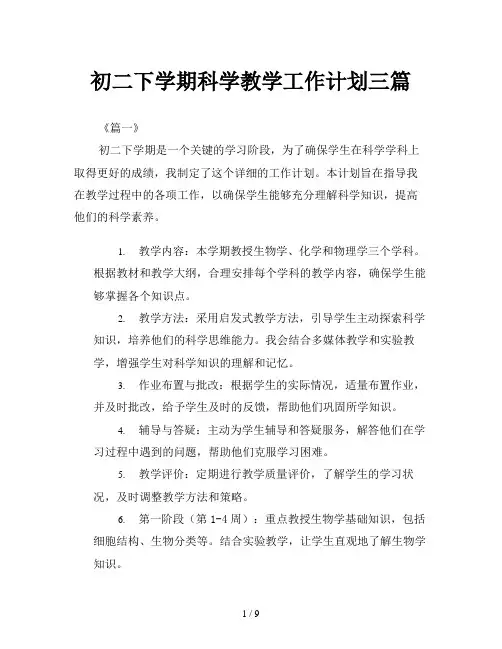 初二下学期科学教学工作计划三篇

《篇一》

初二下学期是一个关键的学习阶段，为了确保学生在科学学科上取得更好的成绩，我制定了这个详细的工作计划。本计划旨在指导我在教学过程中的各项工作，以确保学生能够充分理解科学知识，提高他们的科学素养。

1. 教学内容：本学期教授生物学、化学和物理学三个学科。根据教材和教学大纲，合理安排每个学科的教学内容，确保学生能够掌握各个知识点。

2. 教学方法：采用启发式教学方法，引导学生主动探索科学知识，培养他们的科学思维能力。我会结合多媒体教学和实验教学，增强学生对科学知识的理解和记忆。

3. 作业布置与批改：根据学生的实际情况，适量布置作业，并及时批改，给予学生及时的反馈，帮助他们巩固所学知识。

4. 辅导与答疑：主动为学生辅导和答疑服务，解答他们在学习过程中遇到的问题，帮助他们克服学习困难。

5. 教学评价：定期进行教学质量评价，了解学生的学习状况，及时调整教学方法和策略。

6. 第一阶段（第 1-4 周）：重点教授生物学基础知识，包括细胞结构、生物分类等。结合实验教学，让学生直观地了解生物学知识。

1 / 9